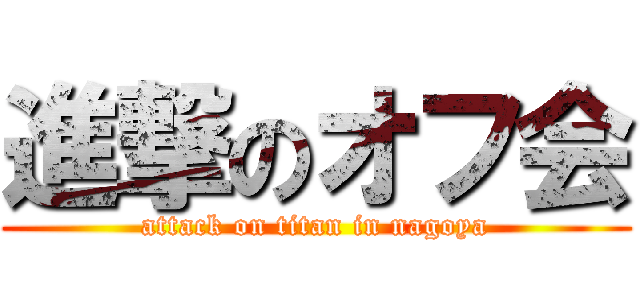 進撃のオフ会

attack on titan in nagoya